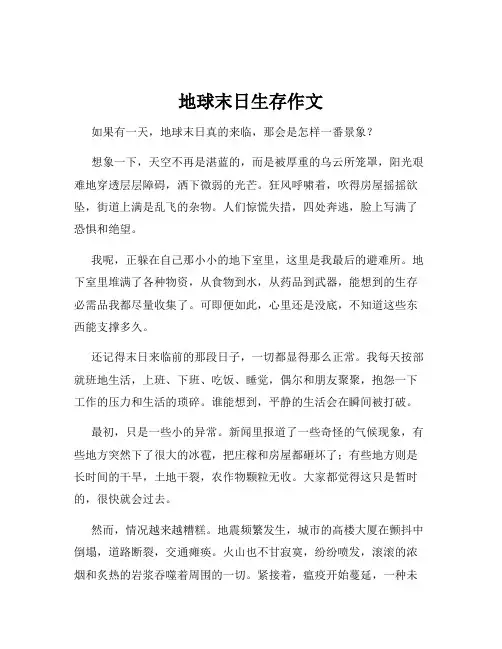 地球末日生存作文

如果有一天，地球末日真的来临，那会是怎样一番景象？

想象一下，天空不再是湛蓝的，而是被厚重的乌云所笼罩，阳光艰难地穿透层层障碍，洒下微弱的光芒。狂风呼啸着，吹得房屋摇摇欲坠，街道上满是乱飞的杂物。人们惊慌失措，四处奔逃，脸上写满了恐惧和绝望。

我呢，正躲在自己那小小的地下室里，这里是我最后的避难所。地下室里堆满了各种物资，从食物到水，从药品到武器，能想到的生存必需品我都尽量收集了。可即便如此，心里还是没底，不知道这些东西能支撑多久。

还记得末日来临前的那段日子，一切都显得那么正常。我每天按部就班地生活，上班、下班、吃饭、睡觉，偶尔和朋友聚聚，抱怨一下工作的压力和生活的琐碎。谁能想到，平静的生活会在瞬间被打破。

最初，只是一些小的异常。新闻里报道了一些奇怪的气候现象，有些地方突然下了很大的冰雹，把庄稼和房屋都砸坏了；有些地方则是长时间的干旱，土地干裂，农作物颗粒无收。大家都觉得这只是暂时的，很快就会过去。

然而，情况越来越糟糕。地震频繁发生，城市的高楼大厦在颤抖中倒塌，道路断裂，交通瘫痪。火山也不甘寂寞，纷纷喷发，滚滚的浓烟和炙热的岩浆吞噬着周围的一切。紧接着，瘟疫开始蔓延，一种未